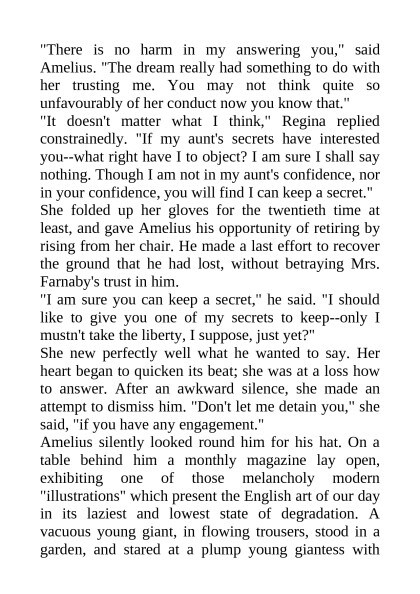 "There is no harm in my answering you," said Amelius. "The dream really had something to do with her trusting me. You may not think quite so unfavourably of her conduct now you know that."
"It doesn't matter what I think," Regina replied constrainedly. "If my aunt's secrets have interested you--what right have I to object? I am sure I shall say nothing. Though I am not in my aunt's confidence, nor in your confidence, you will find I can keep a secret."
She folded up her gloves for the twentieth time at least, and gave Amelius his opportunity of retiring by rising from her chair. He made a last effort to recover the ground that he had lost, without betraying Mrs. Farnaby's trust in him.
"I am sure you can keep a secret," he said. "I should like to give you one of my secrets to keep--only I mustn't take the liberty, I suppose, just yet?"
She new perfectly well what he wanted to say. Her heart began to quicken its beat; she was at a loss how to answer. After an awkward silence, she made an attempt to dismiss him. "Don't let me detain you," she said, "if you have any engagement."
Amelius silently looked round him for his hat. On a table behind him a monthly magazine lay open, exhibiting one of those melancholy modern "illustrations" which present the English art of our day in its laziest and lowest state of degradation. A vacuous young giant, in flowing trousers, stood in a garden, and stared at a plump young giantess with